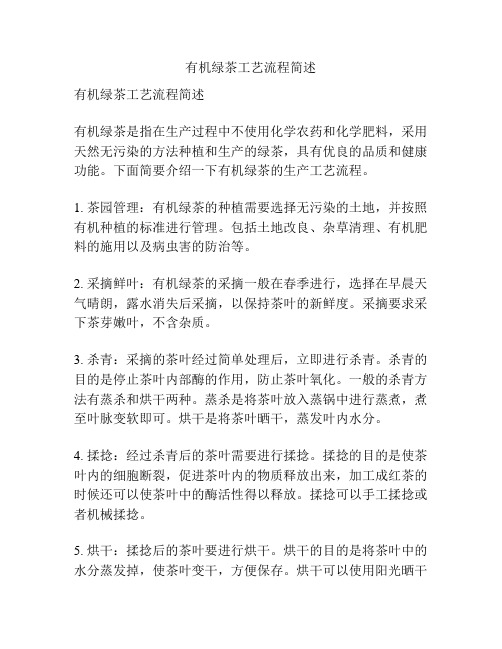 有机绿茶工艺流程简述

有机绿茶工艺流程简述

有机绿茶是指在生产过程中不使用化学农药和化学肥料，采用天然无污染的方法种植和生产的绿茶，具有优良的品质和健康功能。下面简要介绍一下有机绿茶的生产工艺流程。

1. 茶园管理：有机绿茶的种植需要选择无污染的土地，并按照有机种植的标准进行管理。包括土地改良、杂草清理、有机肥料的施用以及病虫害的防治等。

2. 采摘鲜叶：有机绿茶的采摘一般在春季进行，选择在早晨天气晴朗，露水消失后采摘，以保持茶叶的新鲜度。采摘要求采下茶芽嫩叶，不含杂质。

3. 杀青：采摘的茶叶经过简单处理后，立即进行杀青。杀青的目的是停止茶叶内部酶的作用，防止茶叶氧化。一般的杀青方法有蒸杀和烘干两种。蒸杀是将茶叶放入蒸锅中进行蒸煮，煮至叶脉变软即可。烘干是将茶叶晒干，蒸发叶内水分。

4. 揉捻：经过杀青后的茶叶需要进行揉捻。揉捻的目的是使茶叶内的细胞断裂，促进茶叶内的物质释放出来，加工成红茶的时候还可以使茶叶中的酶活性得以释放。揉捻可以手工揉捻或者机械揉捻。

5. 烘干：揉捻后的茶叶要进行烘干。烘干的目的是将茶叶中的水分蒸发掉，使茶叶变干，方便保存。烘干可以使用阳光晒干